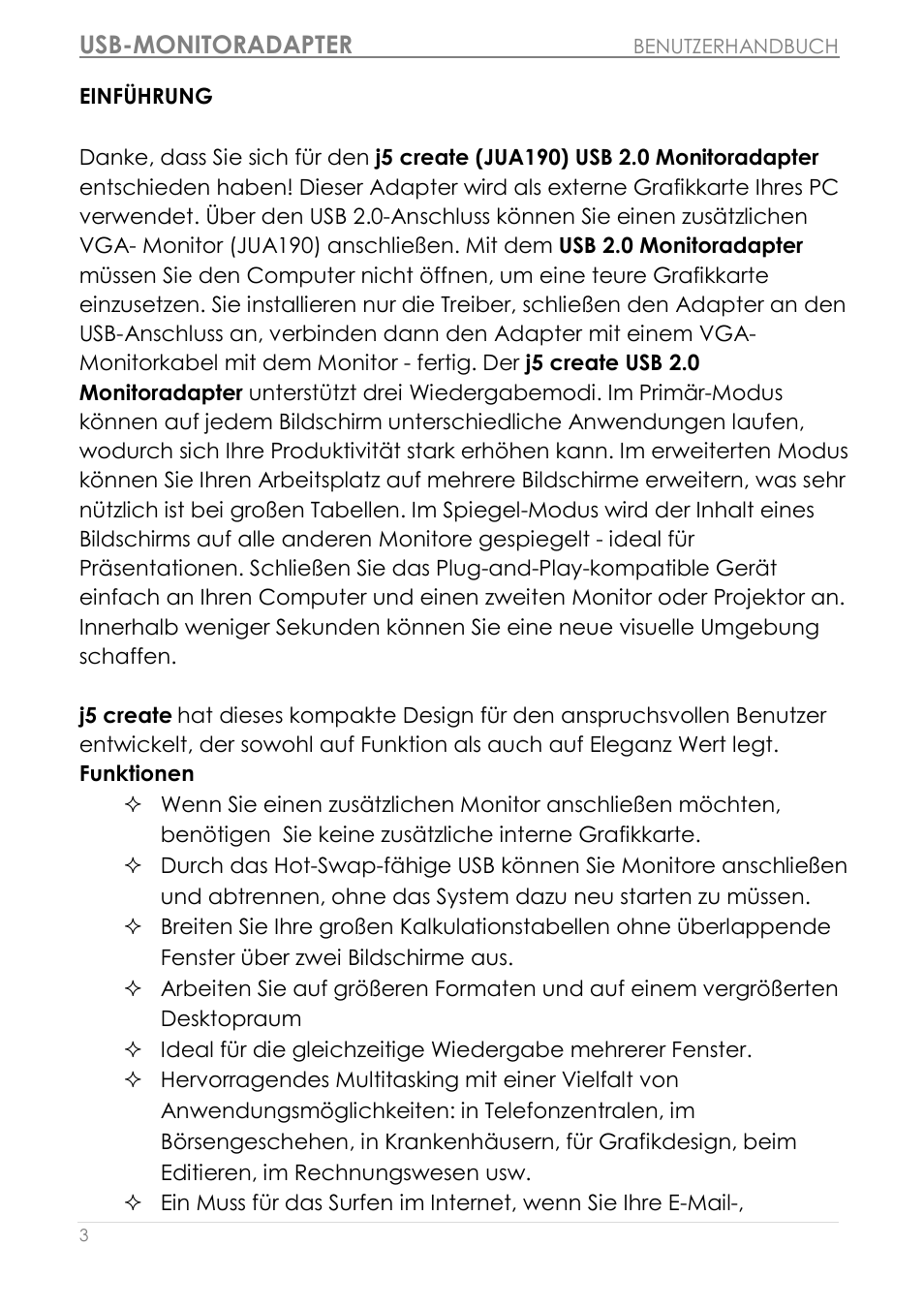 USB-MONITORADAPTER BENUTZERHANDBUCH

EINFÜHRUNG

Danke, dass Sie sich für den j5 create (JUA190) USB 2.0 Monitoradapter entschieden haben! Dieser Adapter wird als externe Grafikkarte Ihres PC verwendet. Über den USB 2.0-Anschluss können Sie einen zusätzlichen VGA- Monitor (JUA190) anschließen. Mit dem USB 2.0 Monitoradapter müssen Sie den Computer nicht öffnen, um eine teure Grafikkarte einzusetzen. Sie installieren nur die Treiber, schließen den Adapter an den USB-Anschluss an, verbinden dann den Adapter mit einem VGA-Monitorkabel mit dem Monitor - fertig. Der j5 create USB 2.0 Monitoradapter unterstützt drei Wiedergabemodi. Im Primär-Modus können auf jedem Bildschirm unterschiedliche Anwendungen laufen, wodurch sich Ihre Produktivität stark erhöhen kann. Im erweiterten Modus können Sie Ihren Arbeitsplatz auf mehrere Bildschirme erweitern, was sehr nützlich ist bei großen Tabellen. Im Spiegel-Modus wird der Inhalt eines Bildschirms auf alle anderen Monitore gespiegelt - ideal für Präsentationen. Schließen Sie das Plug-and-Play-kompatible Gerät einfach an Ihren Computer und einen zweiten Monitor oder Projektor an. Innerhalb weniger Sekunden können Sie eine neue visuelle Umgebung schaffen.

j5 create hat dieses kompakte Design für den anspruchsvollen Benutzer entwickelt, der sowohl auf Funktion als auch auf Eleganz Wert legt.
Funktionen
✧ Wenn Sie einen zusätzlichen Monitor anschließen möchten, benötigen Sie keine zusätzliche interne Grafikkarte.
✧ Durch das Hot-Swap-fähige USB können Sie Monitore anschließen und abtrennen, ohne das System dazu neu starten zu müssen.
✧ Breiten Sie Ihre großen Kalkulationstabellen ohne überlappende Fenster über zwei Bildschirme aus.
✧ Arbeiten Sie auf größeren Formaten und auf einem vergrößerten Desktopraum
✧ Ideal für die gleichzeitige Wiedergabe mehrerer Fenster.
✧ Hervorragendes Multitasking mit einer Vielfalt von Anwendungsmöglichkeiten: in Telefonzentralen, im Börsengeschehen, in Krankenhäusern, für Grafikdesign, beim Editieren, im Rechnungswesen usw.
✧ Ein Muss für das Surfen im Internet, wenn Sie Ihre E-Mail-,

3